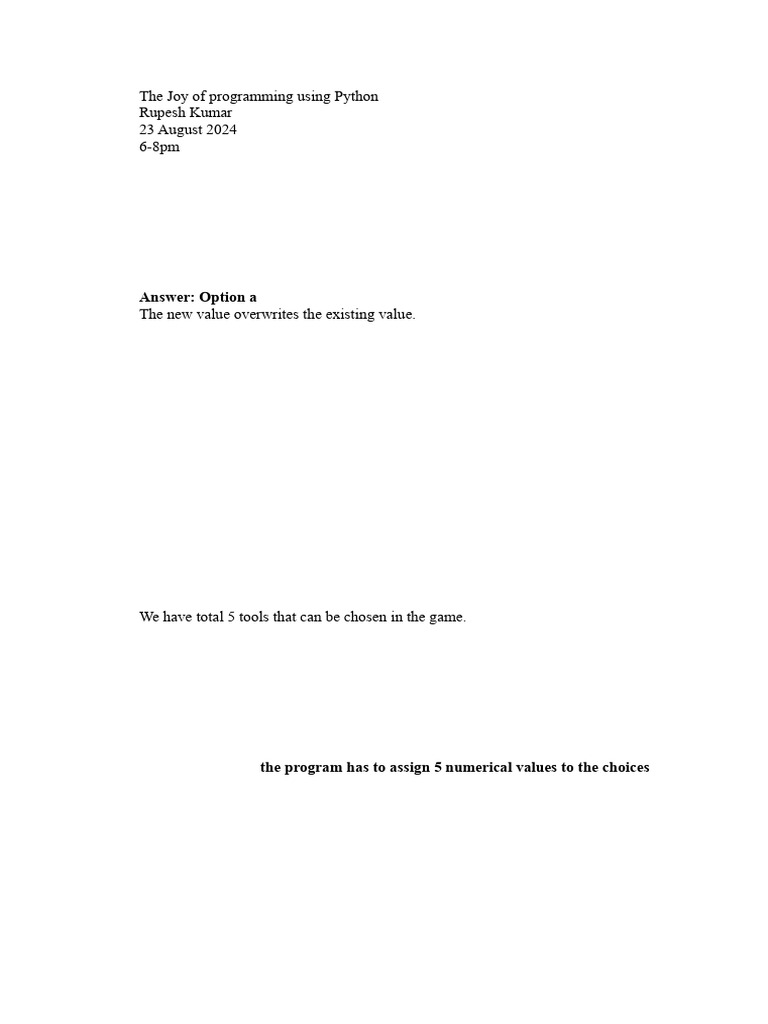 The Joy of programming using Python
Rupesh Kumar
23 August 2024
6-8pm

Answer: Option a
The new value overwrites the existing value.

We have total 5 tools that can be chosen in the game.

the program has to assign 5 numerical values to the choices